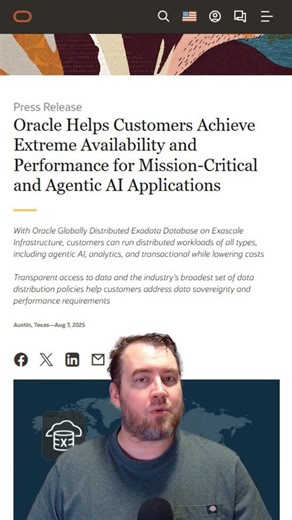 Press Release

Oracle Helps Customers Achieve Extreme Availability and Performance for Mission-Critical and Agentic AI Applications

With Oracle Globally Distributed Exadata Database on Exascale Infrastructure, customers can run distributed workloads of all types, including agentic AI, analytics, and transactional while lowering costs

Transparent access to data and the industry's broadest set of data distribution policies help customers address data sovereignty and performance requirements

Austin, Texas—Aug 7, 2025

EX